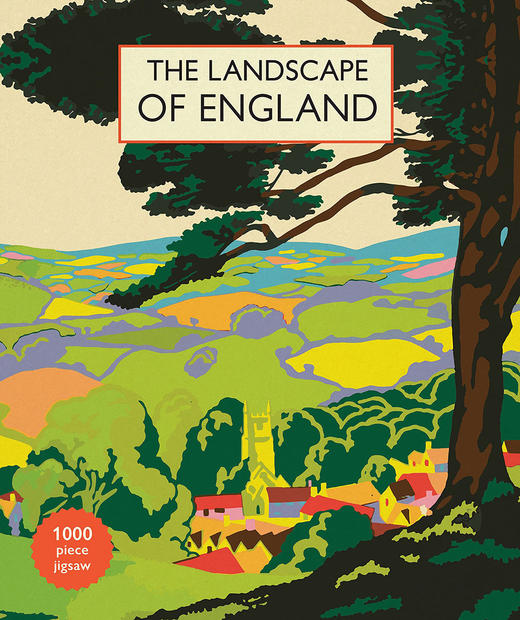 THE LANDSCAPE
OF ENGLAND

1000
piece
jigsaw